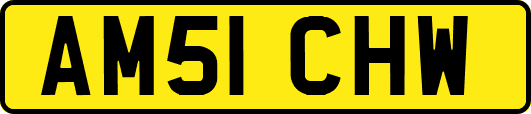 AM51 CHW